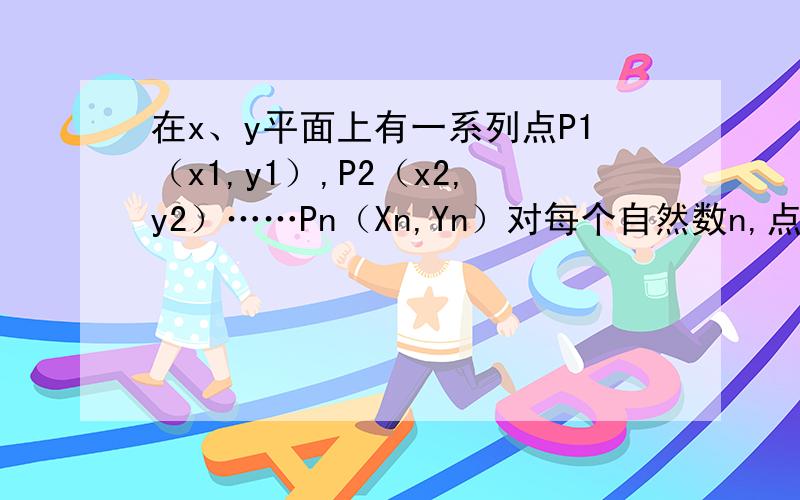 在x、y平面上有一系列点P1（x1,y1）,P2（x2,y2）……Pn（Xn,Yn）对每个自然数n,点